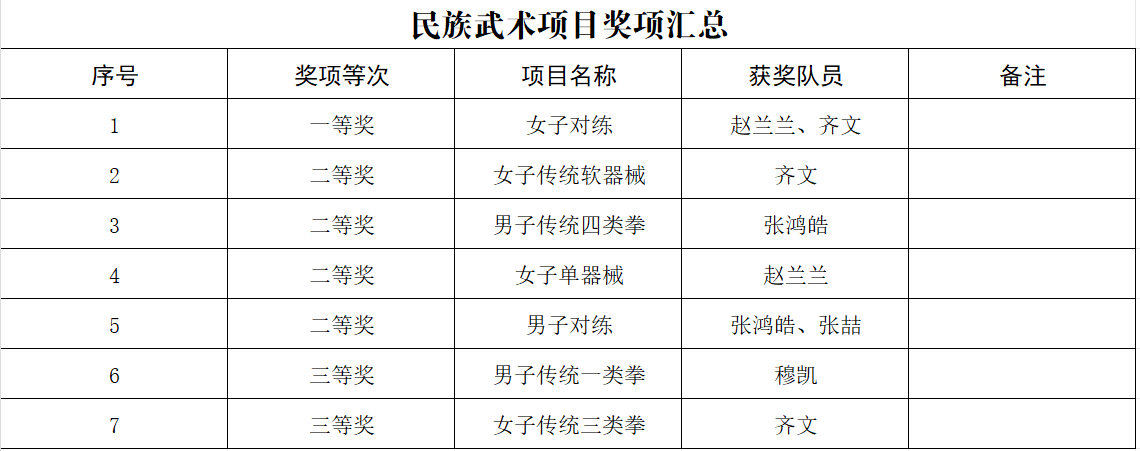 民族武术项目奖项汇总

| 序号 | 奖项等次 | 项目名称 | 获奖队员 | 备注 |
|---|---|---|---|---|
| 1 | 一等奖 | 女子对练 | 赵兰兰、齐文 |  |
| 2 | 二等奖 | 女子传统软器械 | 齐文 |  |
| 3 | 二等奖 | 男子传统四类拳 | 张鸿皓 |  |
| 4 | 二等奖 | 女子单器械 | 赵兰兰 |  |
| 5 | 二等奖 | 男子对练 | 张鸿皓、张喆 |  |
| 6 | 三等奖 | 男子传统一类拳 | 穆凯 |  |
| 7 | 三等奖 | 女子传统三类拳 | 齐文 |  |